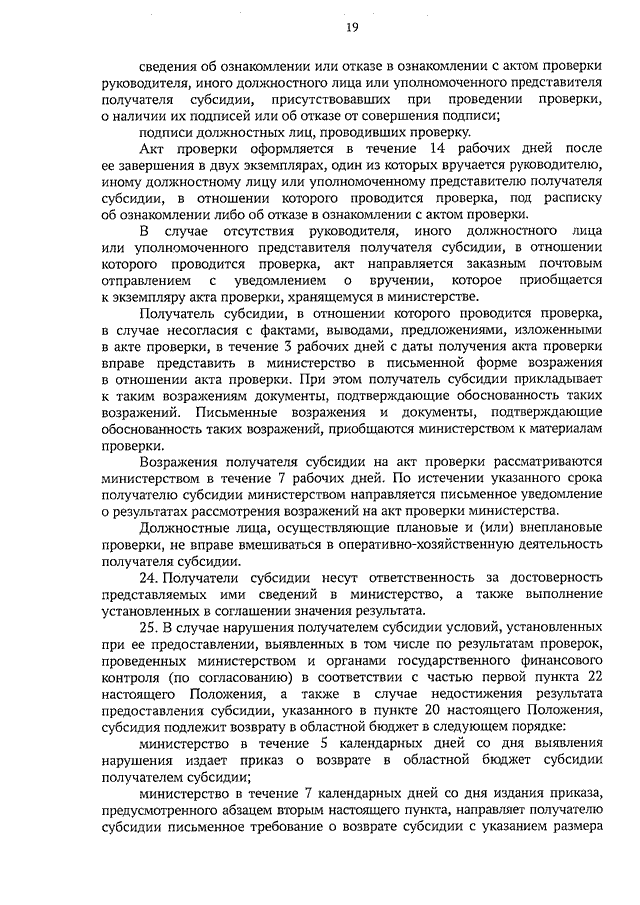 19

сведения об ознакомлении или отказе в ознакомлении с актом проверки руководителя, иного должностного лица или уполномоченного представителя получателя субсидии, присутствовавших при проведении проверки, о наличии их подписей или об отказе от совершения подписи;

подписи должностных лиц, проводивших проверку.

Акт проверки оформляется в течение 14 рабочих дней после ее завершения в двух экземплярах, один из которых вручается руководителю, иному должностному лицу или уполномоченному представителю получателя субсидии, в отношении которого проводится проверка, под расписку об ознакомлении либо об отказе в ознакомлении с актом проверки.

В случае отсутствия руководителя, иного должностного лица или уполномоченного представителя получателя субсидии, в отношении которого проводится проверка, акт направляется заказным почтовым отправлением с уведомлением о вручении, которое приобщается к экземпляру акта проверки, хранящемуся в министерстве.

Получатель субсидии, в отношении которого проводится проверка, в случае несогласия с фактами, выводами, предложениями, изложенными в акте проверки, в течение 3 рабочих дней с даты получения акта проверки вправе представить в министерство в письменной форме возражения в отношении акта проверки. При этом получатель субсидии прикладывает к таким возражениям документы, подтверждающие обоснованность таких возражений. Письменные возражения и документы, подтверждающие обоснованность таких возражений, приобщаются министерством к материалам проверки.

Возражения получателя субсидии на акт проверки рассматриваются министерством в течение 7 рабочих дней. По истечении указанного срока получателю субсидии министерством направляется письменное уведомление о результатах рассмотрения возражений на акт проверки министерства.

Должностные лица, осуществляющие плановые и (или) внеплановые проверки, не вправе вмешиваться в оперативно-хозяйственную деятельность получателя субсидии.

24. Получатели субсидии несут ответственность за достоверность представляемых ими сведений в министерство, а также выполнение установленных в соглашении значения результата.

25. В случае нарушения получателем субсидии условий, установленных при ее предоставлении, выявленных в том числе по результатам проверок, проведенных министерством и органами государственного финансового контроля (по согласованию) в соответствии с частью первой пункта 22 настоящего Положения, а также в случае недостижения результата предоставления субсидии, указанного в пункте 20 настоящего Положения, субсидия подлежит возврату в областной бюджет в следующем порядке:

министерство в течение 5 календарных дней со дня выявления нарушения издает приказ о возврате в областной бюджет субсидии получателем субсидии;

министерство в течение 7 календарных дней со дня издания приказа, предусмотренного абзацем вторым настоящего пункта, направляет получателю субсидии письменное требование о возврате субсидии с указанием размера